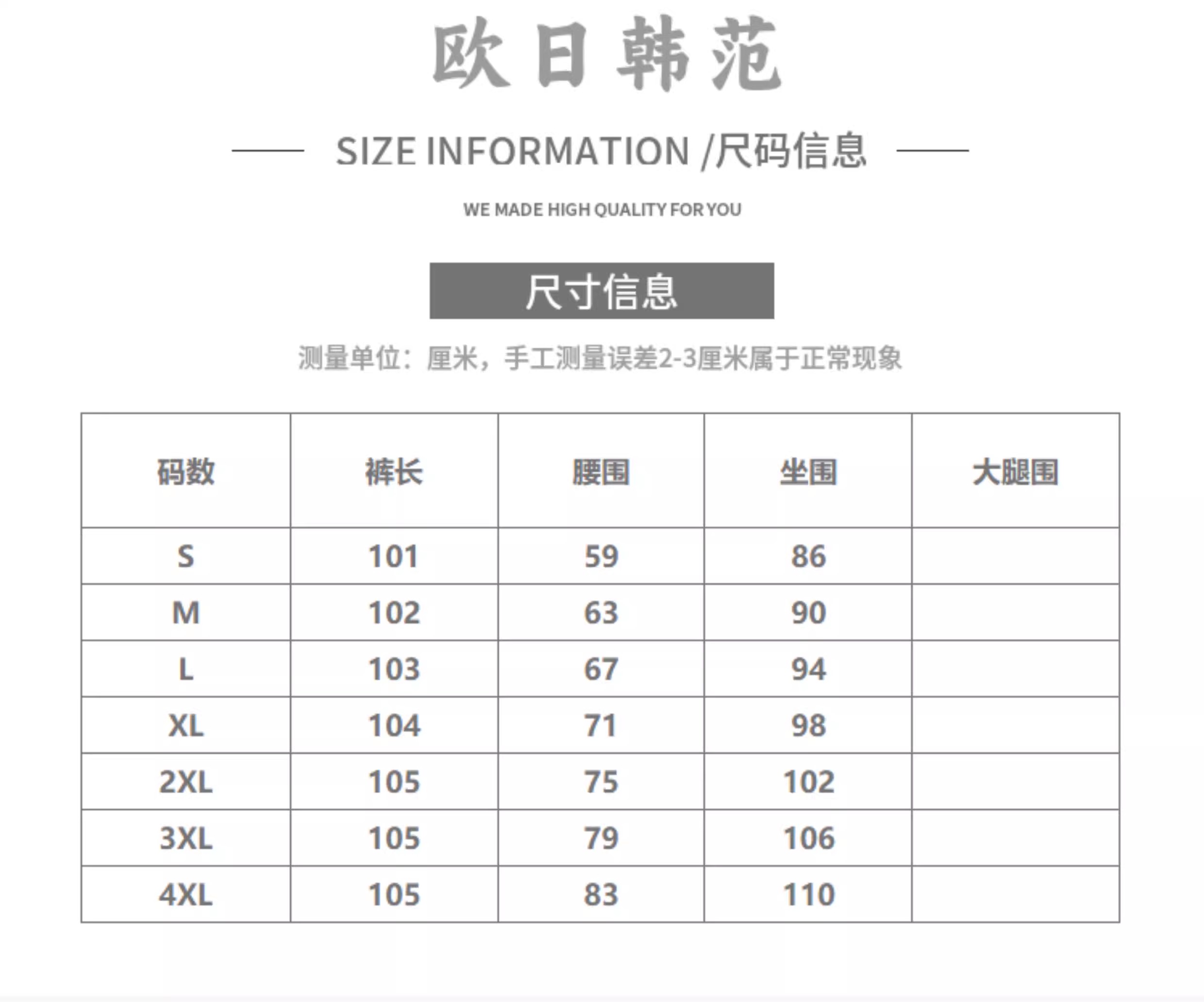 欧日韩范

SIZE INFORMATION /尺码信息

WE MADE HIGH QUALITY FOR YOU

尺寸信息

测量单位：厘米，手工测量误差2-3厘米属于正常现象

| 码数 | 裤长 | 腰围 | 坐围 | 大腿围 |
|---|---|---|---|---|
| S | 101 | 59 | 86 | |
| M | 102 | 63 | 90 | |
| L | 103 | 67 | 94 | |
| XL | 104 | 71 | 98 | |
| 2XL | 105 | 75 | 102 | |
| 3XL | 105 | 79 | 106 | |
| 4XL | 105 | 83 | 110 | |